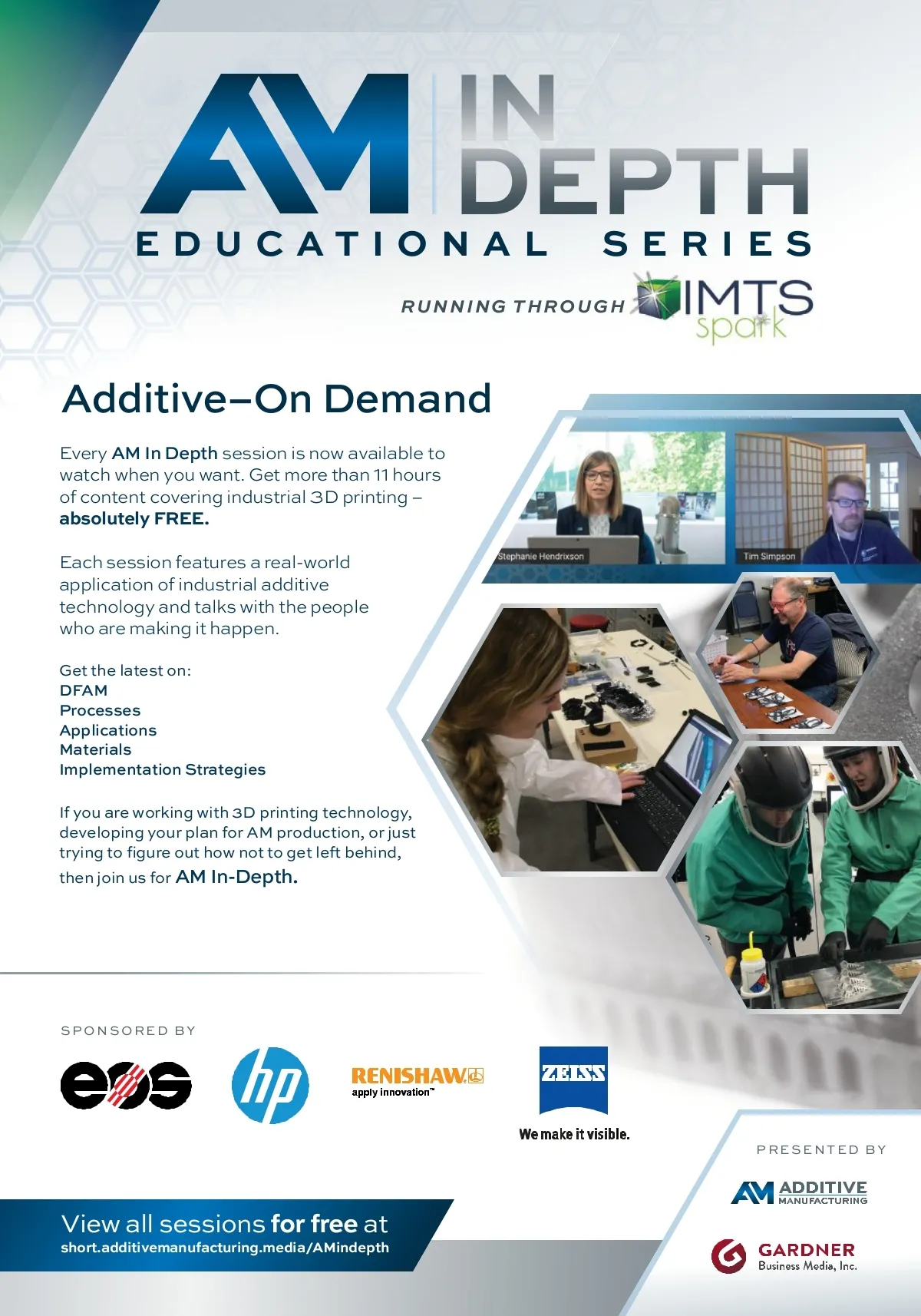 AM IN DEPTH

EDUCATIONAL SERIES

RUNNING THROUGH IMTS spark

Additive–On Demand

Every AM In Depth session is now available to watch when you want. Get more than 11 hours of content covering industrial 3D printing – absolutely FREE.

Each session features a real-world application of industrial additive technology and talks with the people who are making it happen.

Get the latest on:
DFAM
Processes
Applications
Materials
Implementation Strategies

If you are working with 3D printing technology, developing your plan for AM production, or just trying to figure out how not to get left behind, then join us for AM In-Depth.

Stephanie Hendrixson

Tim Simpson

SPONSORED BY

eos

hp

RENISHAW
apply innovation™

ZEISS
We make it visible.

PRESENTED BY

AM ADDITIVE MANUFACTURING

GARDNER
Business Media, Inc.

View all sessions for free at
short.additivemanufacturing.media/AMindepth